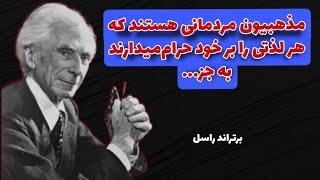 مذهبیون مردمانی هستند که
هر لذتی را بر خود حرام میدارند
به جز...

برتراند راسل